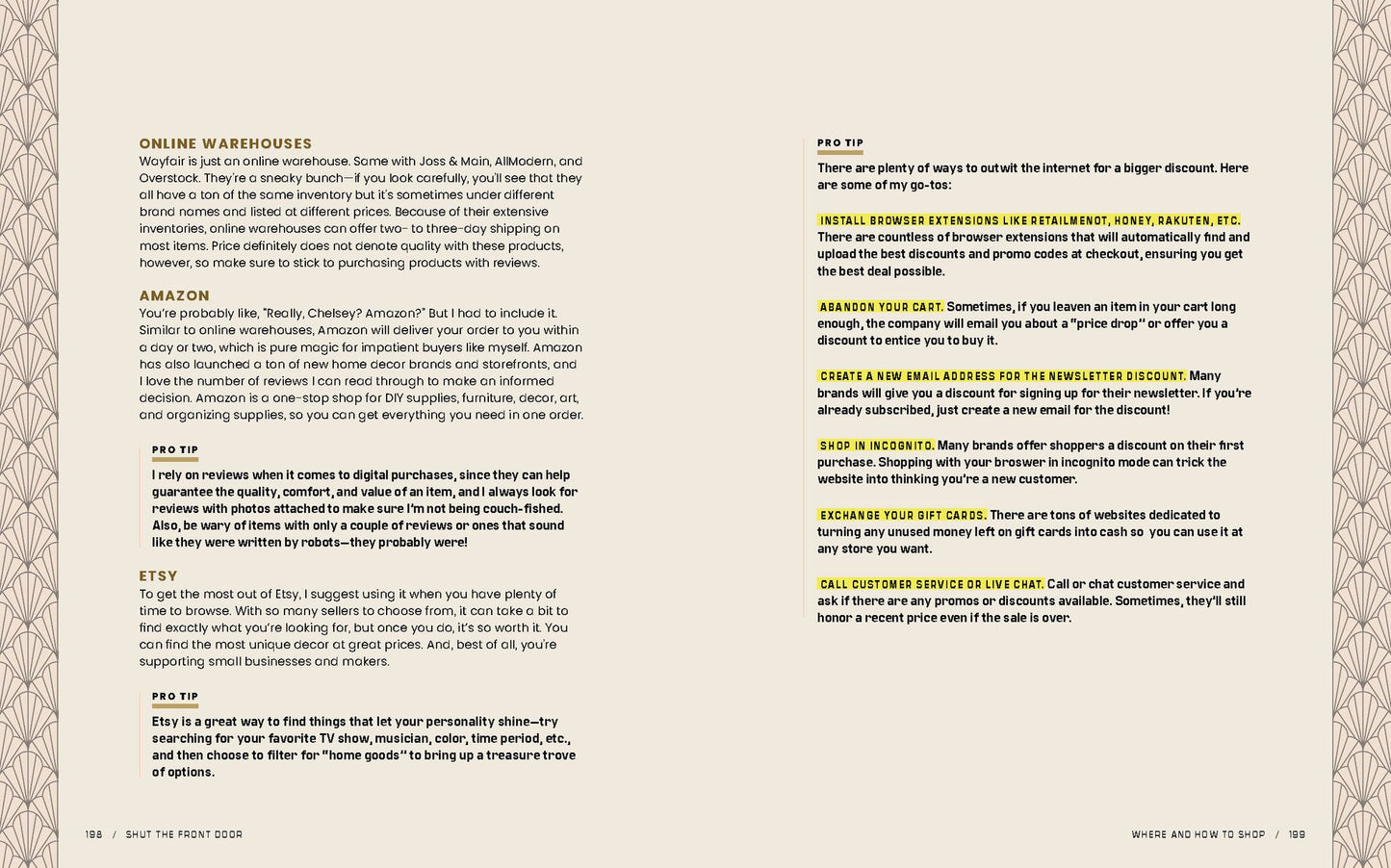 ONLINE WAREHOUSES
Wayfair is just an online warehouse. Same with Joss & Main, AllModern, and Overstock. They're a sneaky bunch—if you look carefully, you'll see that they all have a ton of the same inventory but it's sometimes under different brand names and listed at different prices. Because of their extensive inventories, online warehouses can offer two- to three-day shipping on most items. Price definitely does not denote quality with these products, however, so make sure to stick to purchasing products with reviews.

AMAZON
You're probably like, "Really, Chelsey? Amazon?" But I had to include it. Similar to online warehouses, Amazon will deliver your order to you within a day or two, which is pure magic for impatient buyers like myself. Amazon has also launched a ton of new home decor brands and storefronts, and I love the number of reviews I can read through to make an informed decision. Amazon is a one-stop shop for DIY supplies, furniture, decor, art, and organizing supplies, so you can get everything you need in one order.

PRO TIP
I rely on reviews when it comes to digital purchases, since they can help guarantee the quality, comfort, and value of an item, and I always look for reviews with photos attached to make sure I'm not being couch-fished. Also, be wary of items with only a couple of reviews or ones that sound like they were written by robots—they probably were!

ETSY
To get the most out of Etsy, I suggest using it when you have plenty of time to browse. With so many sellers to choose from, it can take a bit to find exactly what you're looking for, but once you do, it's so worth it. You can find the most unique decor at great prices. And, best of all, you're supporting small businesses and makers.

PRO TIP
Etsy is a great way to find things that let your personality shine—try searching for your favorite TV show, musician, color, time period, etc., and then choose to filter for "home goods" to bring up a treasure trove of options.

198 / SHUT THE FRONT DOOR

PRO TIP
There are plenty of ways to outwit the internet for a bigger discount. Here are some of my go-tos:

INSTALL BROWSER EXTENSIONS LIKE RETAILMENOT, HONEY, RAKUTEN, ETC. There are countless of browser extensions that will automatically find and upload the best discounts and promo codes at checkout, ensuring you get the best deal possible.

ABANDON YOUR CART. Sometimes, if you leaven an item in your cart long enough, the company will email you about a "price drop" or offer you a discount to entice you to buy it.

CREATE A NEW EMAIL ADDRESS FOR THE NEWSLETTER DISCOUNT. Many brands will give you a discount for signing up for their newsletter. If you're already subscribed, just create a new email for the discount!

SHOP IN INCOGNITO. Many brands offer shoppers a discount on their first purchase. Shopping with your broswer in incognito mode can trick the website into thinking you're a new customer.

EXCHANGE YOUR GIFT CARDS. There are tons of websites dedicated to turning any unused money left on gift cards into cash so you can use it at any store you want.

CALL CUSTOMER SERVICE OR LIVE CHAT. Call or chat customer service and ask if there are any promos or discounts available. Sometimes, they'll still honor a recent price even if the sale is over.

WHERE AND HOW TO SHOP / 199